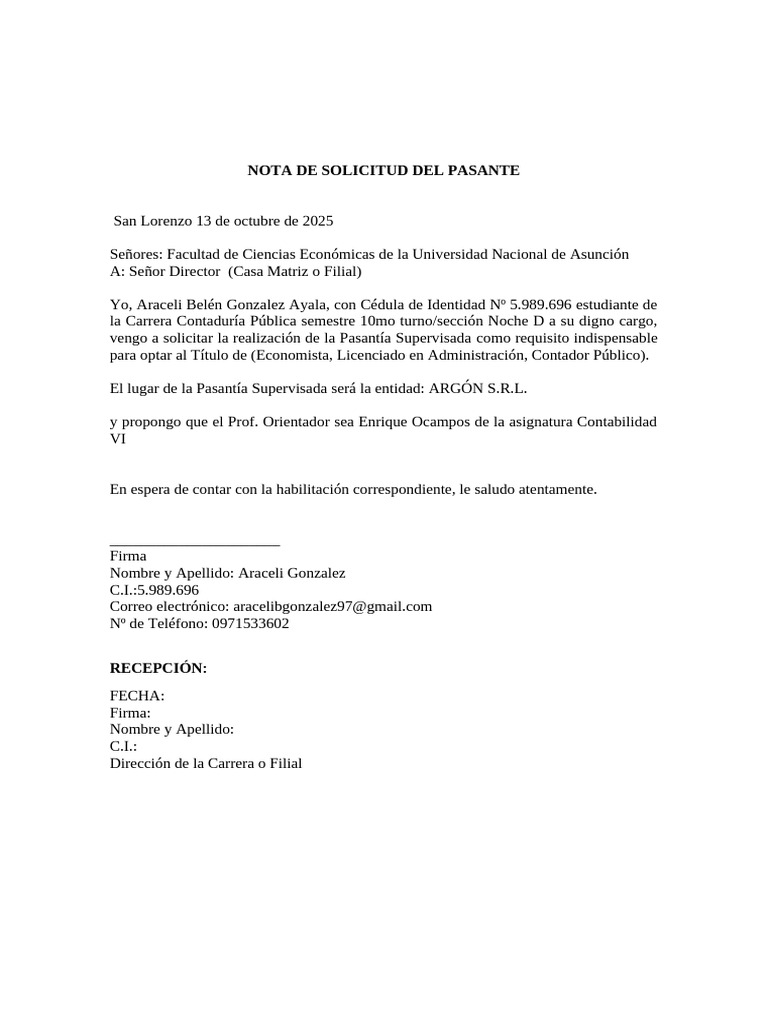 NOTA DE SOLICITUD DEL PASANTE

San Lorenzo 13 de octubre de 2025

Señores: Facultad de Ciencias Económicas de la Universidad Nacional de Asunción
A: Señor Director (Casa Matriz o Filial)

Yo, Araceli Belén Gonzalez Ayala, con Cédula de Identidad Nº 5.989.696 estudiante de la Carrera Contaduría Pública semestre 10mo turno/sección Noche D a su digno cargo, vengo a solicitar la realización de la Pasantía Supervisada como requisito indispensable para optar al Título de (Economista, Licenciado en Administración, Contador Público).

El lugar de la Pasantía Supervisada será la entidad: ARGÓN S.R.L.

y propongo que el Prof. Orientador sea Enrique Ocampos de la asignatura Contabilidad VI

En espera de contar con la habilitación correspondiente, le saludo atentamente.

______________________
Firma
Nombre y Apellido: Araceli Gonzalez
C.I.:5.989.696
Correo electrónico: aracelibgonzalez97@gmail.com
Nº de Teléfono: 0971533602

RECEPCIÓN:

FECHA:
Firma:
Nombre y Apellido:
C.I.:
Dirección de la Carrera o Filial